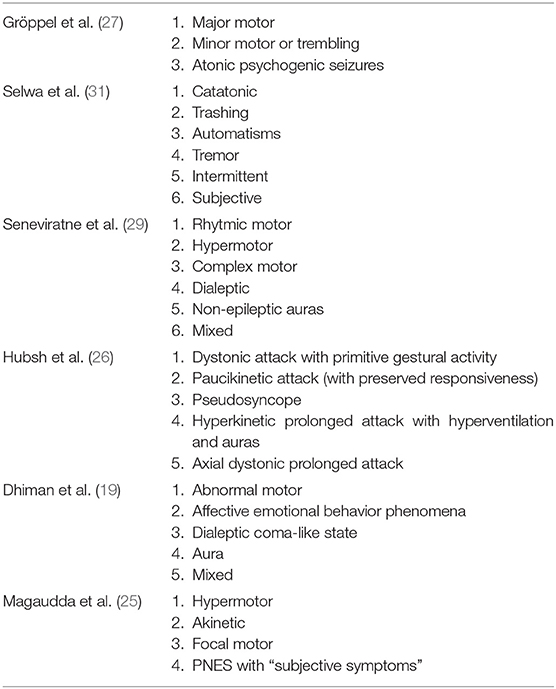 | | |
|---|---|
| Gröppel et al. (27) | 1. Major motor<br>2. Minor motor or trembling<br>3. Atonic psychogenic seizures |
| Selwa et al. (31) | 1. Catatonic<br>2. Trashing<br>3. Automatisms<br>4. Tremor<br>5. Intermittent<br>6. Subjective |
| Seneviratne et al. (29) | 1. Rhytmic motor<br>2. Hypermotor<br>3. Complex motor<br>4. Dialeptic<br>5. Non-epileptic auras<br>6. Mixed |
| Hubsh et al. (26) | 1. Dystonic attack with primitive gestural activity<br>2. Paucikinetic attack (with preserved responsiveness)<br>3. Pseudosyncope<br>4. Hyperkinetic prolonged attack with hyperventilation and auras<br>5. Axial dystonic prolonged attack |
| Dhiman et al. (19) | 1. Abnormal motor<br>2. Affective emotional behavior phenomena<br>3. Dialeptic coma-like state<br>4. Aura<br>5. Mixed |
| Magaudda et al. (25) | 1. Hypermotor<br>2. Akinetic<br>3. Focal motor<br>4. PNES with "subjective symptoms" |